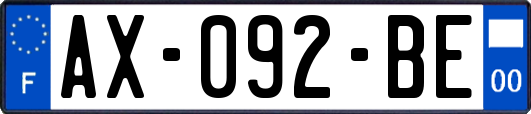 F
AX-092-BE
00